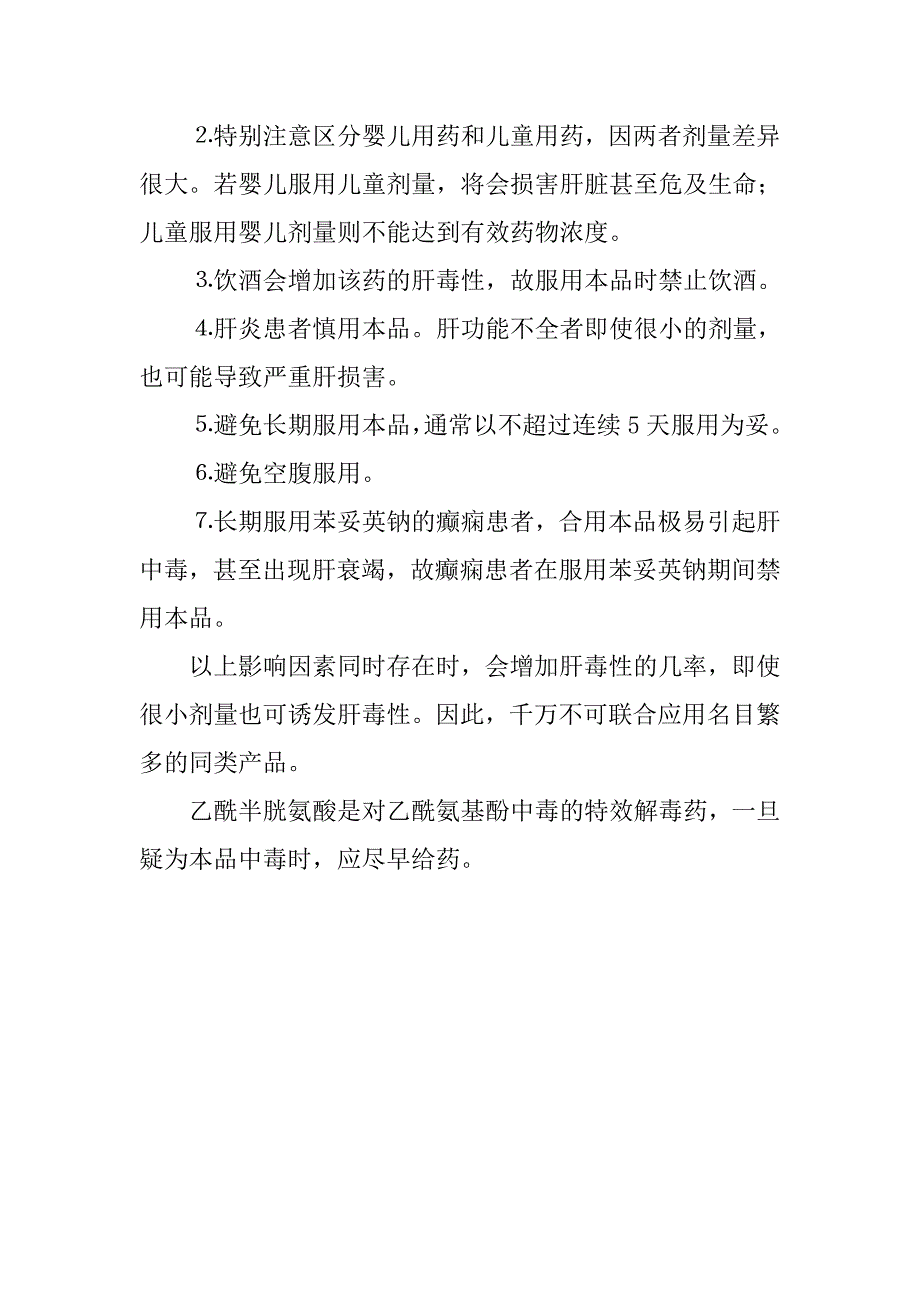 2.特别注意区分婴儿用药和儿童用药，因两者剂量差异很大。若婴儿服用儿童剂量，将会损害肝脏甚至危及生命；儿童服用婴儿剂量则不能达到有效药物浓度。

3.饮酒会增加该药的肝毒性，故服用本品时禁止饮酒。

4.肝炎患者慎用本品。肝功能不全者即使很小的剂量，也可能导致严重肝损害。

5.避免长期服用本品，通常以不超过连续 5 天服用为妥。

6.避免空腹服用。

7.长期服用苯妥英钠的癫痫患者，合用本品极易引起肝中毒，甚至出现肝衰竭，故癫痫患者在服用苯妥英钠期间禁用本品。

以上影响因素同时存在时，会增加肝毒性的几率，即使很小剂量也可诱发肝毒性。因此，千万不可联合应用名目繁多的同类产品。

乙酰半胱氨酸是对乙酰氨基酚中毒的特效解毒药，一旦疑为本品中毒时，应尽早给药。